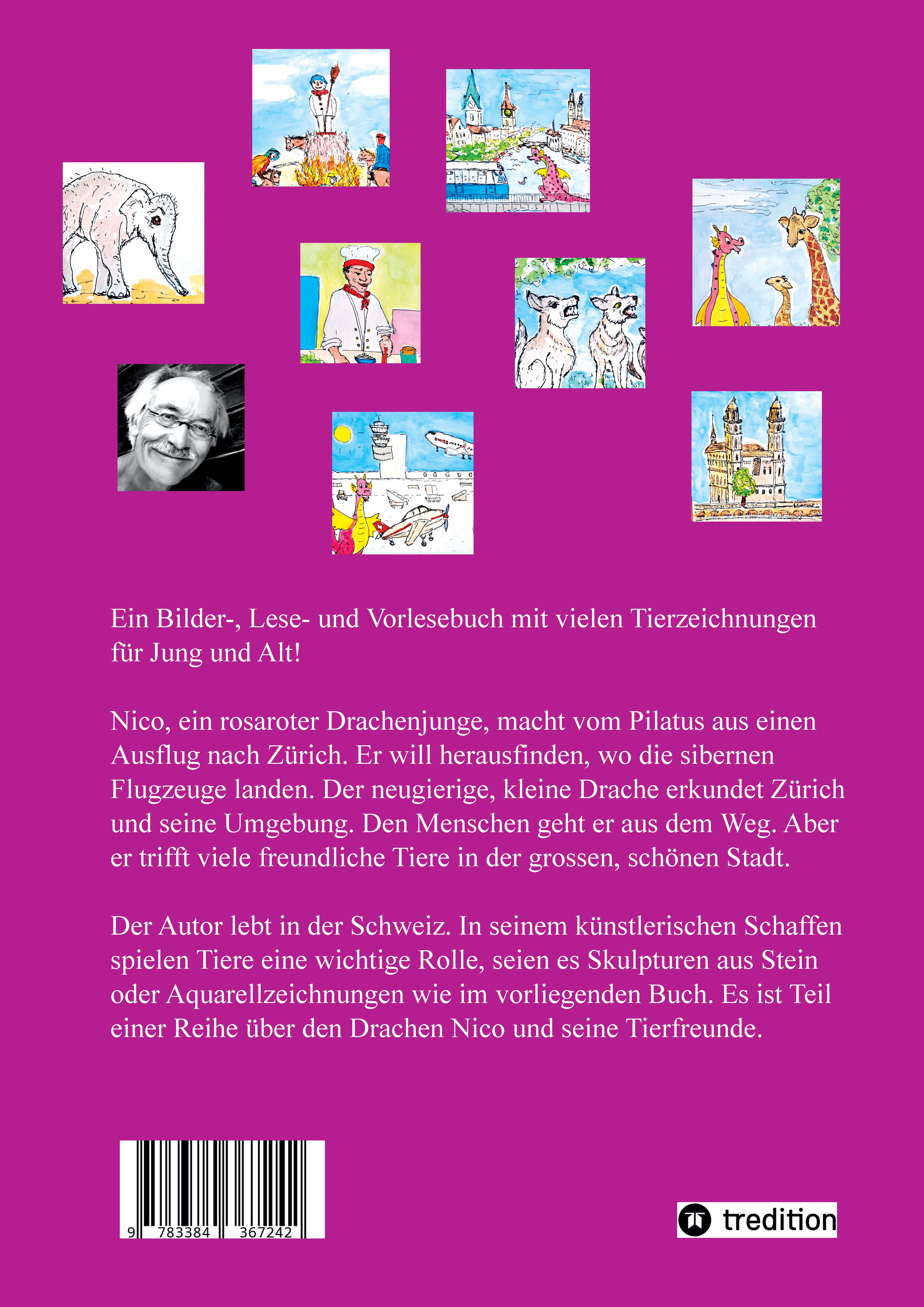 Ein Bilder-, Lese- und Vorlesebuch mit vielen Tierzeichnungen für Jung und Alt!

Nico, ein rosaroter Drachenjunge, macht vom Pilatus aus einen Ausflug nach Zürich. Er will herausfinden, wo die sibernen Flugzeuge landen. Der neugierige, kleine Drache erkundet Zürich und seine Umgebung. Den Menschen geht er aus dem Weg. Aber er trifft viele freundliche Tiere in der grossen, schönen Stadt.

Der Autor lebt in der Schweiz. In seinem künstlerischen Schaffen spielen Tiere eine wichtige Rolle, seien es Skulpturen aus Stein oder Aquarellzeichnungen wie im vorliegenden Buch. Es ist Teil einer Reihe über den Drachen Nico und seine Tierfreunde.

9 783384 367242

tredition